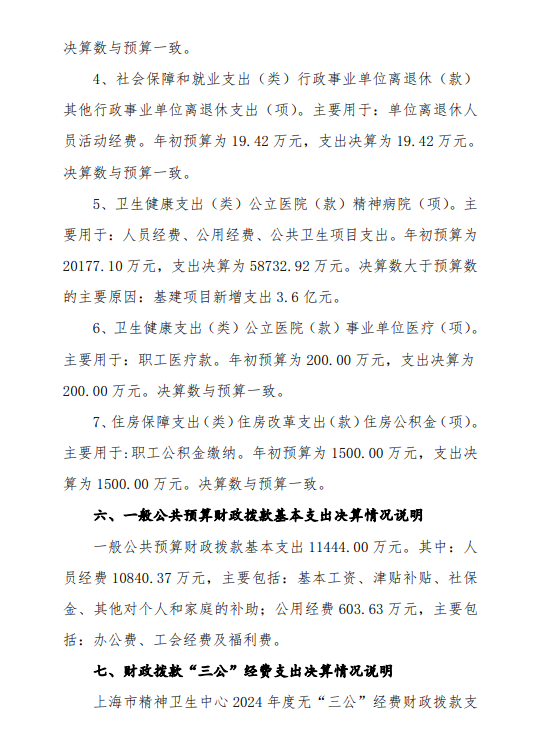 决算数与预算一致。

4、社会保障和就业支出（类）行政事业单位离退休（款）其他行政事业单位离退休支出（项）。主要用于：单位离退休人员活动经费。年初预算为 19.42 万元，支出决算为 19.42 万元。决算数与预算一致。

5、卫生健康支出（类）公立医院（款）精神病院（项）。主要用于：人员经费、公用经费、公共卫生项目支出。年初预算为 20177.10 万元，支出决算为 58732.92 万元。决算数大于预算数的主要原因：基建项目新增支出 3.6 亿元。

6、卫生健康支出（类）公立医院（款）事业单位医疗（项）。主要用于：职工医疗款。年初预算为 200.00 万元，支出决算为 200.00 万元。决算数与预算一致。

7、住房保障支出（类）住房改革支出（款）住房公积金（项）。主要用于：职工公积金缴纳。年初预算为 1500.00 万元，支出决算为 1500.00 万元。决算数与预算一致。

六、一般公共预算财政拨款基本支出决算情况说明

一般公共预算财政拨款基本支出 11444.00 万元。其中：人员经费 10840.37 万元，主要包括：基本工资、津贴补贴、社保金、其他对个人和家庭的补助；公用经费 603.63 万元，主要包括：办公费、工会经费及福利费。

七、财政拨款“三公”经费支出决算情况说明

上海市精神卫生中心 2024 年度无“三公”经费财政拨款支